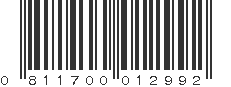 0 811700 012992